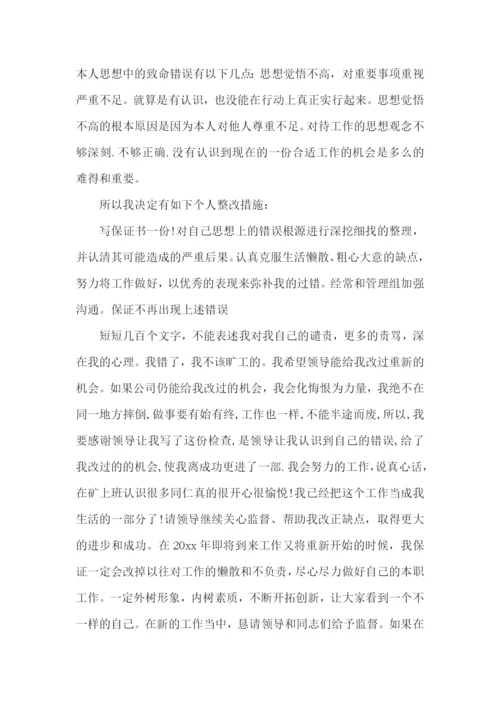 本人思想中的致命错误有以下几点：思想觉悟不高，对重要事项重视严重不足。就算是有认识，也没能在行动上真正实行起来。思想觉悟不高的根本原因是因为本人对他人尊重不足。对待工作的思想观念不够深刻.不够正确.没有认识到现在的一份合适工作的机会是多么的难得和重要。

所以我决定有如下个人整改措施：

写保证书一份!对自己思想上的错误根源进行深挖细找的整理，并认清其可能造成的严重后果。认真克服生活懒散、粗心大意的缺点，努力将工作做好，以优秀的表现来弥补我的过错。经常和管理组加强沟通。保证不再出现上述错误

短短几百个文字，不能表述我对我自己的谴责，更多的责骂，深在我的心理。我错了，我不该旷工的。我希望领导能给我改过重新的机会。如果公司仍能给我改过的机会，我会化悔恨为力量，我绝不在同一地方摔倒，做事要有始有终，工作也一样，不能半途而废，所以，我要感谢领导让我写了这份检查，是领导让我认识到自己的错误，给了我改过的的机会，使我离成功更进了一部.我会努力的工作，说真心话，在矿上班认识很多同仁真的很开心很愉悦!我已经把这个工作当成我生活的一部分了!请领导继续关心监督、帮助我改正缺点，取得更大的进步和成功。在20xx年即将到来工作又将重新开始的时候，我保证一定会改掉以往对工作的懒散和不负责，尽心尽力做好自己的本职工作。一定外树形象，内树素质，不断开拓创新，让大家看到一个不一样的自己。在新的工作当中，恳请领导和同志们给予监督。如果在